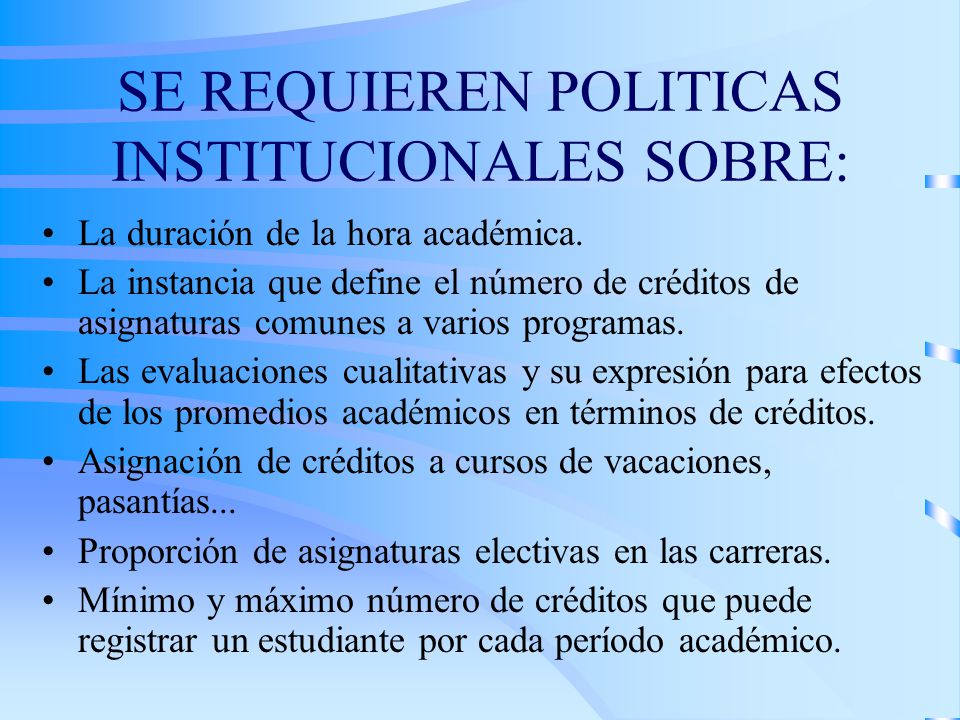 SE REQUIEREN POLITICAS INSTITUCIONALES SOBRE:

• La duración de la hora académica.
• La instancia que define el número de créditos de asignaturas comunes a varios programas.
• Las evaluaciones cualitativas y su expresión para efectos de los promedios académicos en términos de créditos.
• Asignación de créditos a cursos de vacaciones, pasantías...
• Proporción de asignaturas electivas en las carreras.
• Mínimo y máximo número de créditos que puede registrar un estudiante por cada período académico.